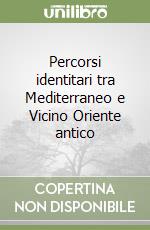 unilibro

Percorsi identitari tra Mediterraneo e Vicino Oriente antico

COPERTINA NON DISPONIBILE